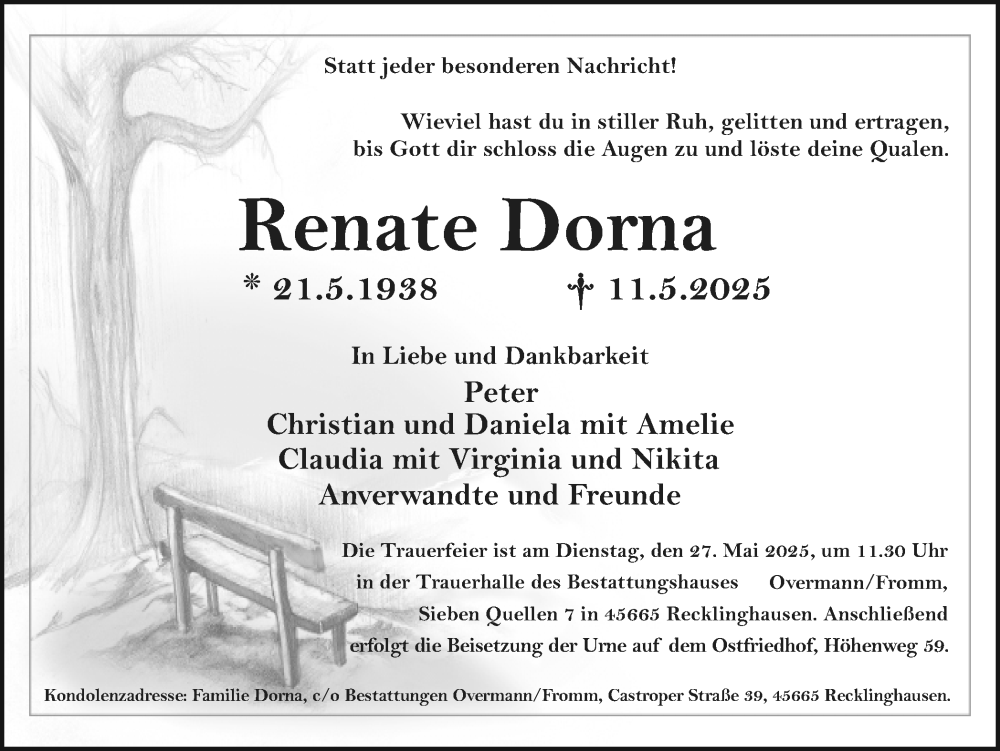 Statt jeder besonderen Nachricht!

Wieviel hast du in stiller Ruh, gelitten und ertragen, bis Gott dir schloss die Augen zu und löste deine Qualen.

Renate Dorna

* 21.5.1938 † 11.5.2025

In Liebe und Dankbarkeit

Peter
Christian und Daniela mit Amelie
Claudia mit Virginia und Nikita
Anverwandte und Freunde

Die Trauerfeier ist am Dienstag, den 27. Mai 2025, um 11.30 Uhr in der Trauerhalle des Bestattungshauses Overmann/Fromm, Sieben Quellen 7 in 45665 Recklinghausen. Anschließend erfolgt die Beisetzung der Urne auf dem Ostfriedhof, Höhenweg 59.

Kondolenzadresse: Familie Dorna, c/o Bestattungen Overmann/Fromm, Castroper Straße 39, 45665 Recklinghausen.